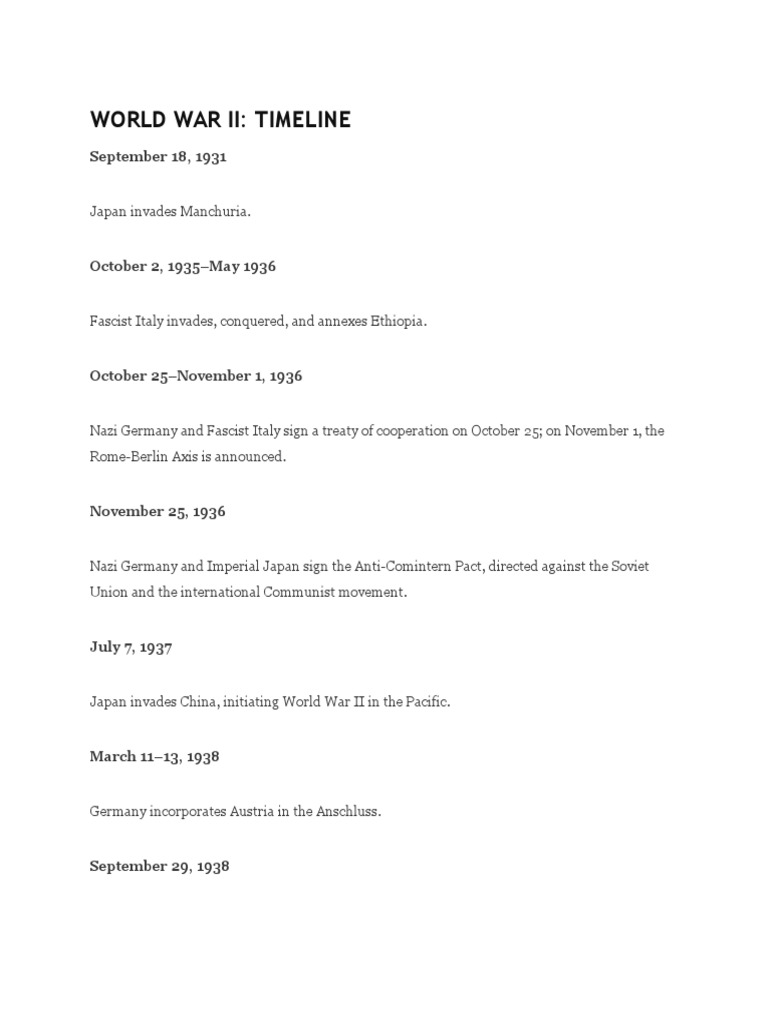 WORLD WAR II: TIMELINE

September 18, 1931

Japan invades Manchuria.

October 2, 1935–May 1936

Fascist Italy invades, conquered, and annexes Ethiopia.

October 25–November 1, 1936

Nazi Germany and Fascist Italy sign a treaty of cooperation on October 25; on November 1, the Rome-Berlin Axis is announced.

November 25, 1936

Nazi Germany and Imperial Japan sign the Anti-Comintern Pact, directed against the Soviet Union and the international Communist movement.

July 7, 1937

Japan invades China, initiating World War II in the Pacific.

March 11–13, 1938

Germany incorporates Austria in the Anschluss.

September 29, 1938